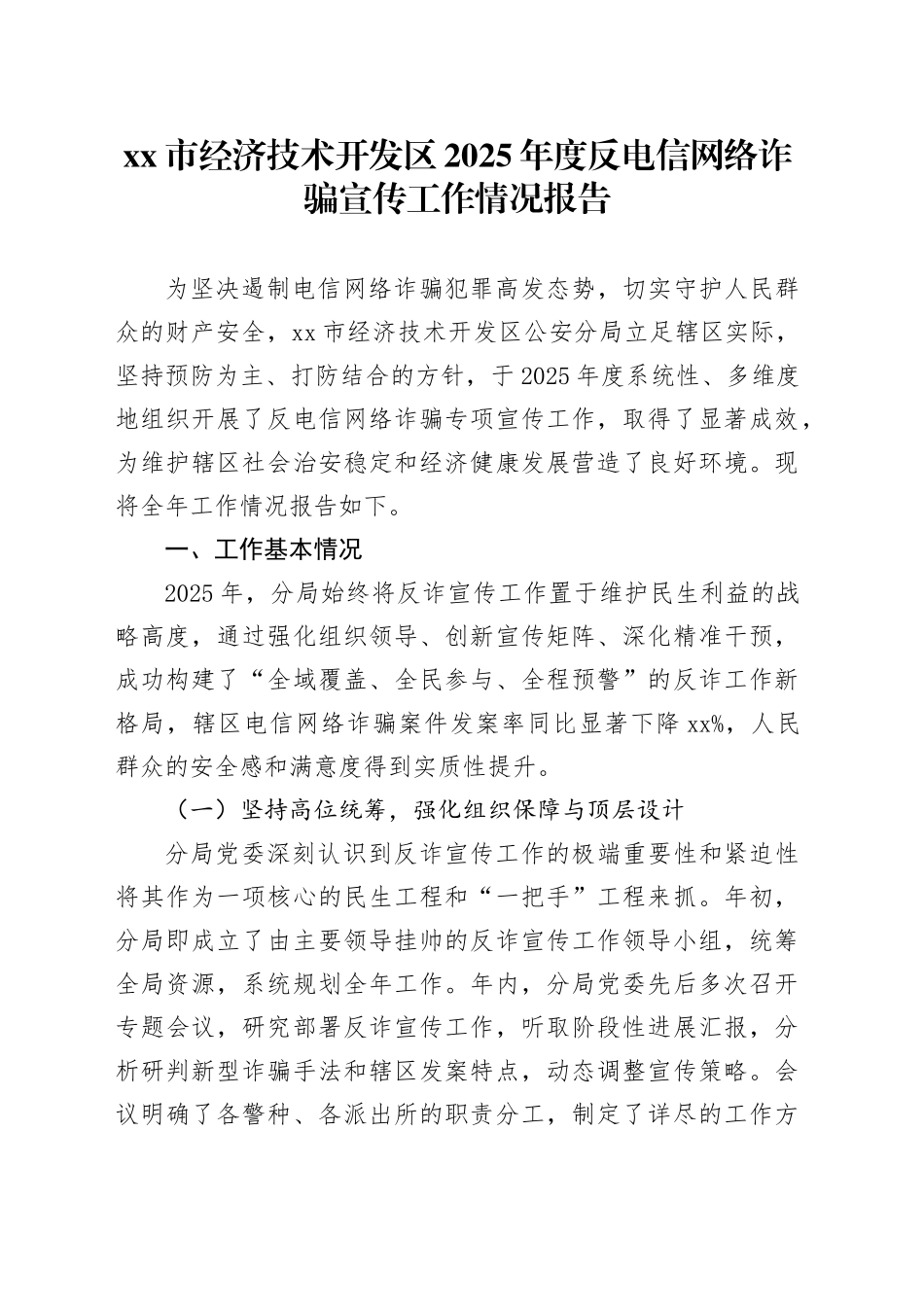 xx 市经济技术开发区 2025 年度反电信网络诈骗宣传工作情况报告

为坚决遏制电信网络诈骗犯罪高发态势，切实守护人民群众的财产安全，xx 市经济技术开发区公安分局立足辖区实际，坚持预防为主、打防结合的方针，于 2025 年度系统性、多维度地组织开展了反电信网络诈骗专项宣传工作，取得了显著成效，为维护辖区社会治安稳定和经济健康发展营造了良好环境。现将全年工作情况报告如下。

一、工作基本情况

2025 年，分局始终将反诈宣传工作置于维护民生利益的战略高度，通过强化组织领导、创新宣传矩阵、深化精准干预，成功构建了“全域覆盖、全民参与、全程预警”的反诈工作新格局，辖区电信网络诈骗案件发案率同比显著下降 xx%，人民群众的安全感和满意度得到实质性提升。

（一）坚持高位统筹，强化组织保障与顶层设计

分局党委深刻认识到反诈宣传工作的极端重要性和紧迫性将其作为一项核心的民生工程和“一把手”工程来抓。年初，分局即成立了由主要领导挂帅的反诈宣传工作领导小组，统筹全局资源，系统规划全年工作。年内，分局党委先后多次召开专题会议，研究部署反诈宣传工作，听取阶段性进展汇报，分析研判新型诈骗手法和辖区发案特点，动态调整宣传策略。会议明确了各警种、各派出所的职责分工，制定了详尽的工作方